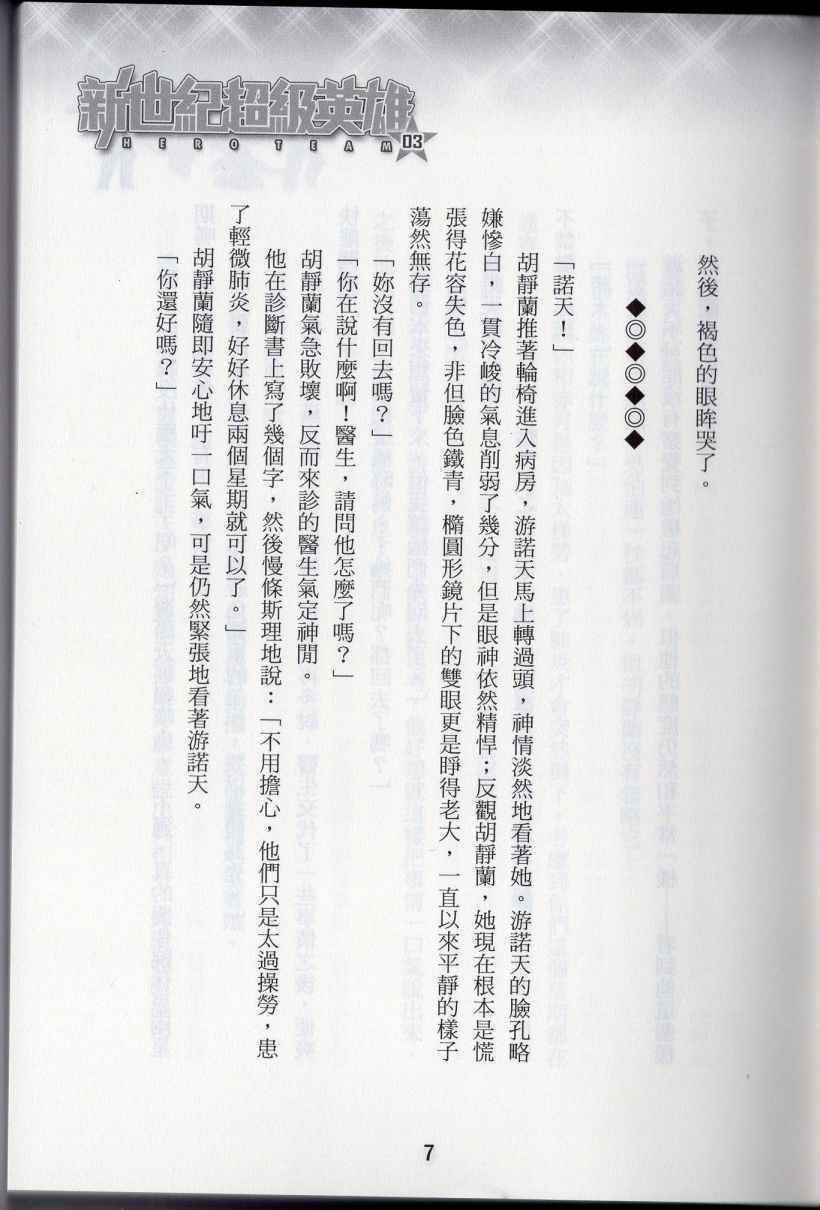 新世紀超級英雄
HERO TEAM 03

然後，褐色的眼眸哭了。

◆◎◆◎◆◎◆

「諾天！」

胡靜蘭推著輪椅進入病房，游諾天馬上轉過頭，神情淡然地看著她。游諾天的臉孔略嫌慘白，一貫冷峻的氣息削弱了幾分，但是眼神依然精悍；反觀胡靜蘭，她現在根本是慌張得花容失色，非但臉色鐵青，橢圓形鏡片下的雙眼更是睜得老大，一直以來平靜的樣子蕩然無存。

「妳沒有回去嗎？」

「你在說什麼啊！醫生，請問他怎麼了嗎？」

胡靜蘭氣急敗壞，反而來診的醫生氣定神閒。

他在診斷書上寫了幾個字，然後慢條斯理地說：「不用擔心，他們只是太過操勞，患了輕微肺炎，好好休息兩個星期就可以了。」

胡靜蘭隨即安心地吁一口氣，可是仍然緊張地看著游諾天。

「你還好嗎？」

7